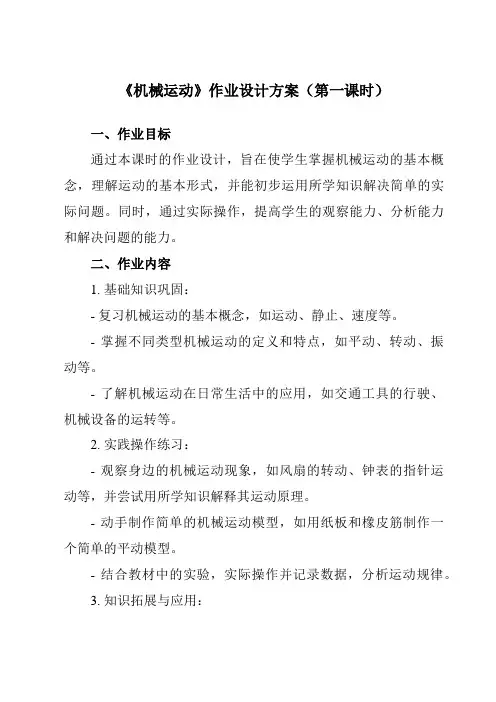 《机械运动》作业设计方案（第一课时）

一、作业目标

通过本课时的作业设计，旨在使学生掌握机械运动的基本概念，理解运动的基本形式，并能初步运用所学知识解决简单的实际问题。同时，通过实际操作，提高学生的观察能力、分析能力和解决问题的能力。

二、作业内容

1. 基础知识巩固：

- 复习机械运动的基本概念，如运动、静止、速度等。

- 掌握不同类型机械运动的定义和特点，如平动、转动、振动等。

- 了解机械运动在日常生活中的应用，如交通工具的行驶、机械设备的运转等。

2. 实践操作练习：

- 观察身边的机械运动现象，如风扇的转动、钟表的指针运动等，并尝试用所学知识解释其运动原理。

- 动手制作简单的机械运动模型，如用纸板和橡皮筋制作一个简单的平动模型。

- 结合教材中的实验，实际操作并记录数据，分析运动规律。

3. 知识拓展与应用：